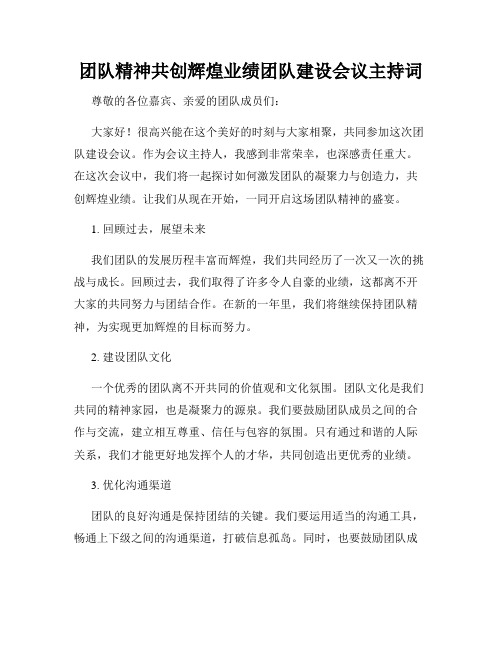 团队精神共创辉煌业绩团队建设会议主持词

尊敬的各位嘉宾、亲爱的团队成员们：

大家好！很高兴能在这个美好的时刻与大家相聚，共同参加这次团队建设会议。作为会议主持人，我感到非常荣幸，也深感责任重大。在这次会议中，我们将一起探讨如何激发团队的凝聚力与创造力，共创辉煌业绩。让我们从现在开始，一同开启这场团队精神的盛宴。

1. 回顾过去，展望未来

我们团队的发展历程丰富而辉煌，我们共同经历了一次又一次的挑战与成长。回顾过去，我们取得了许多令人自豪的业绩，这都离不开大家的共同努力与团结合作。在新的一年里，我们将继续保持团队精神，为实现更加辉煌的目标而努力。

2. 建设团队文化

一个优秀的团队离不开共同的价值观和文化氛围。团队文化是我们共同的精神家园，也是凝聚力的源泉。我们要鼓励团队成员之间的合作与交流，建立相互尊重、信任与包容的氛围。只有通过和谐的人际关系，我们才能更好地发挥个人的才华，共同创造出更优秀的业绩。

3. 优化沟通渠道

团队的良好沟通是保持团结的关键。我们要运用适当的沟通工具，畅通上下级之间的沟通渠道，打破信息孤岛。同时，也要鼓励团队成